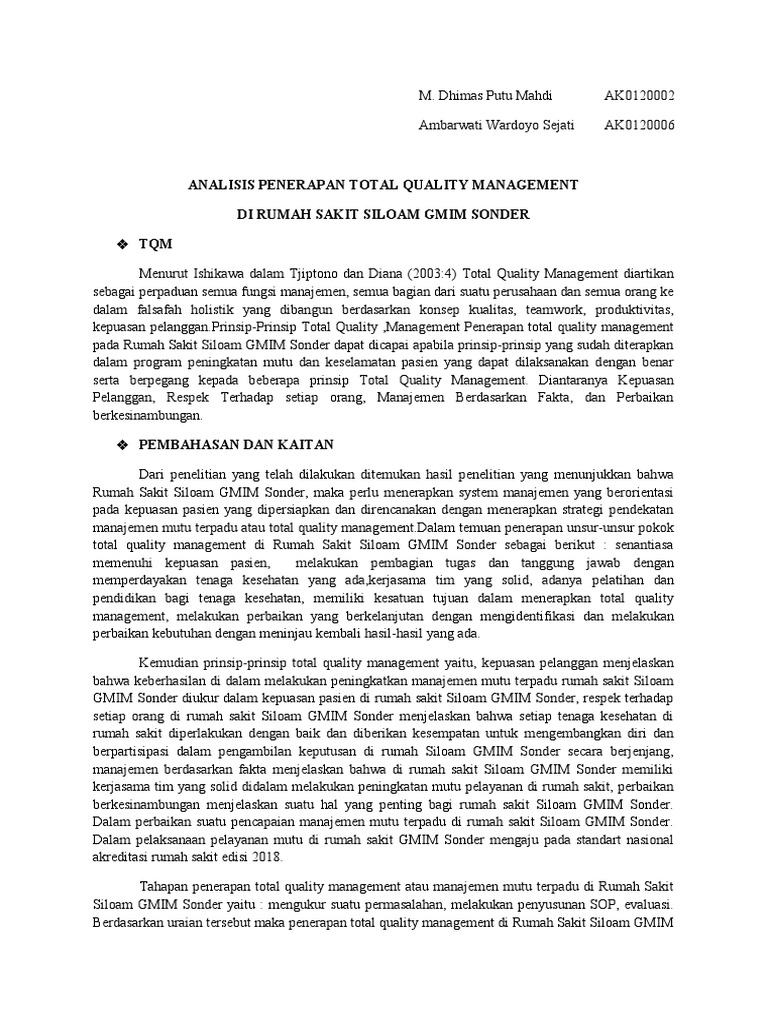 M. Dhimas Putu Mahdi AK0120002

Ambarwati Wardoyo Sejati AK0120006

ANALISIS PENERAPAN TOTAL QUALITY MANAGEMENT

DI RUMAH SAKIT SILOAM GMIM SONDER

❖ TQM

Menurut Ishikawa dalam Tjiptono dan Diana (2003:4) Total Quality Management diartikan sebagai perpaduan semua fungsi manajemen, semua bagian dari suatu perusahaan dan semua orang ke dalam falsafah holistik yang dibangun berdasarkan konsep kualitas, teamwork, produktivitas, kepuasan pelanggan.Prinsip-Prinsip Total Quality ,Management Penerapan total quality management pada Rumah Sakit Siloam GMIM Sonder dapat dicapai apabila prinsip-prinsip yang sudah diterapkan dalam program peningkatan mutu dan keselamatan pasien yang dapat dilaksanakan dengan benar serta berpegang kepada beberapa prinsip Total Quality Management. Diantaranya Kepuasan Pelanggan, Respek Terhadap setiap orang, Manajemen Berdasarkan Fakta, dan Perbaikan berkesinambungan.

❖ PEMBAHASAN DAN KAITAN

Dari penelitian yang telah dilakukan ditemukan hasil penelitian yang menunjukkan bahwa Rumah Sakit Siloam GMIM Sonder, maka perlu menerapkan system manajemen yang berorientasi pada kepuasan pasien yang dipersiapkan dan direncanakan dengan menerapkan strategi pendekatan manajemen mutu terpadu atau total quality management.Dalam temuan penerapan unsur-unsur pokok total quality management di Rumah Sakit Siloam GMIM Sonder sebagai berikut : senantiasa memenuhi kepuasan pasien, melakukan pembagian tugas dan tanggung jawab dengan memperdayakan tenaga kesehatan yang ada,kerjasama tim yang solid, adanya pelatihan dan pendidikan bagi tenaga kesehatan, memiliki kesatuan tujuan dalam menerapkan total quality management, melakukan perbaikan yang berkelanjutan dengan mengidentifikasi dan melakukan perbaikan kebutuhan dengan meninjau kembali hasil-hasil yang ada.

Kemudian prinsip-prinsip total quality management yaitu, kepuasan pelanggan menjelaskan bahwa keberhasilan di dalam melakukan peningkatkan manajemen mutu terpadu rumah sakit Siloam GMIM Sonder diukur dalam kepuasan pasien di rumah sakit Siloam GMIM Sonder, respek terhadap setiap orang di rumah sakit Siloam GMIM Sonder menjelaskan bahwa setiap tenaga kesehatan di rumah sakit diperlakukan dengan baik dan diberikan kesempatan untuk mengembangkan diri dan berpartisipasi dalam pengambilan keputusan di rumah Siloam GMIM Sonder secara berjenjang, manajemen berdasarkan fakta menjelaskan bahwa di rumah sakit Siloam GMIM Sonder memiliki kerjasama tim yang solid didalam melakukan peningkatan mutu pelayanan di rumah sakit, perbaikan berkesinambungan menjelaskan suatu hal yang penting bagi rumah sakit Siloam GMIM Sonder. Dalam perbaikan suatu pencapaian manajemen mutu terpadu di rumah sakit Siloam GMIM Sonder. Dalam pelaksanaan pelayanan mutu di rumah sakit GMIM Sonder mengaju pada standart nasional akreditasi rumah sakit edisi 2018.

Tahapan penerapan total quality management atau manajemen mutu terpadu di Rumah Sakit Siloam GMIM Sonder yaitu : mengukur suatu permasalahan, melakukan penyusunan SOP, evaluasi. Berdasarkan uraian tersebut maka penerapan total quality management di Rumah Sakit Siloam GMIM